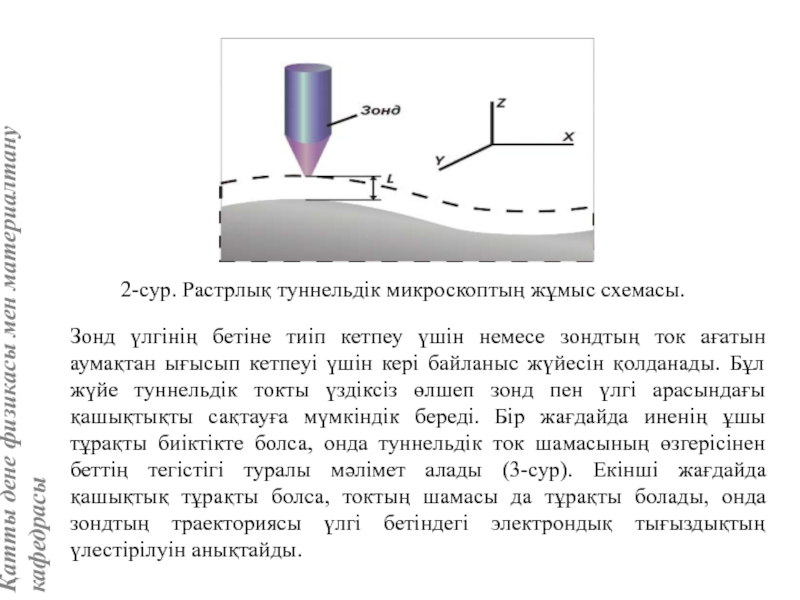 Қатты дене физикасы мен материалтану кафедрасы

Зонд

Z

X

Y

L

2-сур. Растрлық туннельдік микроскоптың жұмыс схемасы.

Зонд үлгінің бетіне тиіп кетпеу үшін немесе зондтың ток ағатын аумақтан ығысып кетпеуі үшін кері байланыс жүйесін қолданады. Бұл жүйе туннельдік токты үздіксіз өлшеп зонд пен үлгі арасындағы қашықтықты сақтауға мүмкіндік береді. Бір жағдайда иненің ұшы тұрақты биіктікте болса, онда туннельдік ток шамасының өзгерісінен беттің тегістігі туралы мәлімет алады (3-сур). Екінші жағдайда қашықтық тұрақты болса, токтың шамасы да тұрақты болады, онда зондтың траекториясы үлгі бетіндегі электрондық тығыздықтың үлестірілуін анықтайды.